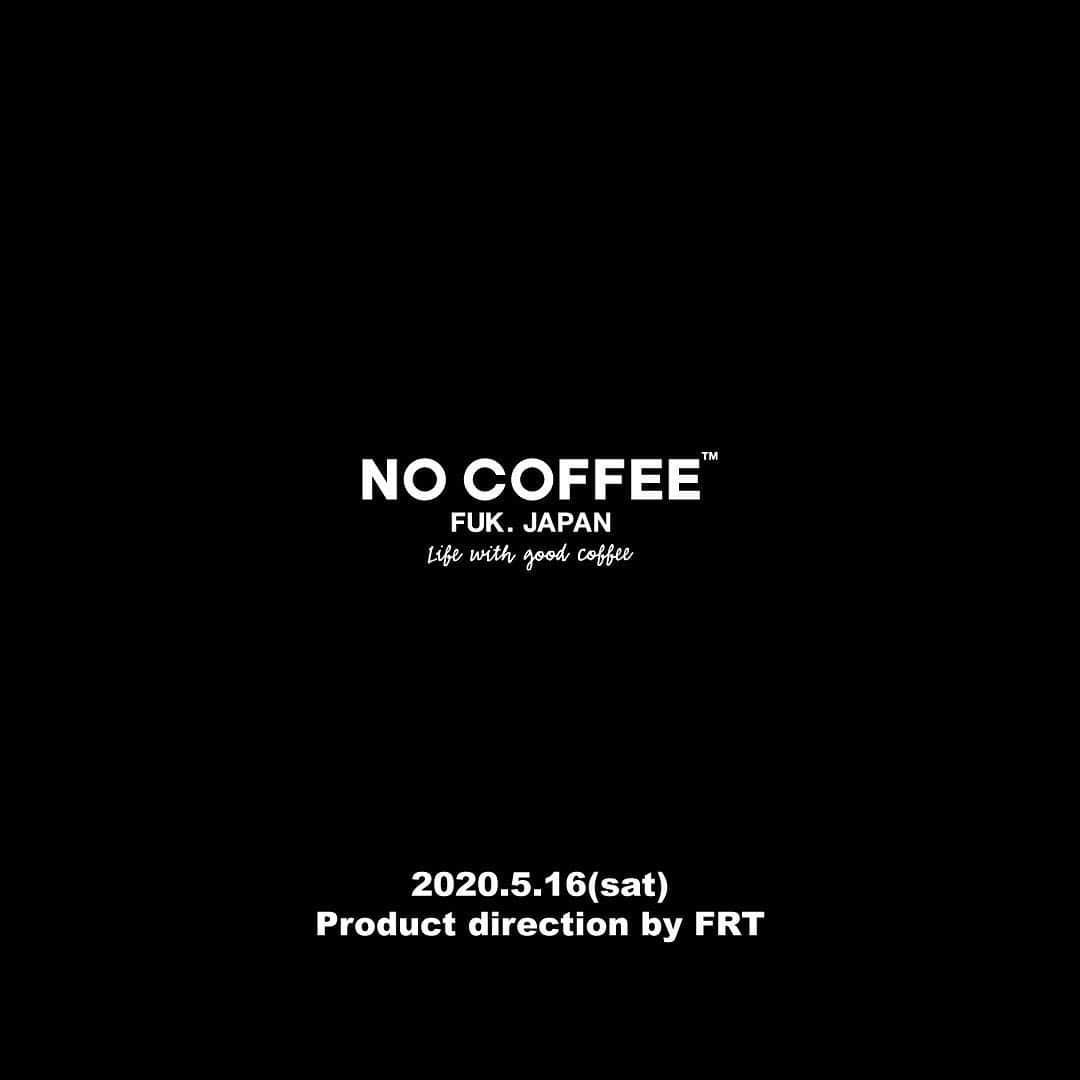 NO COFFEE™
FUK. JAPAN
Life with good coffee

2020.5.16(sat)
Product direction by FRT